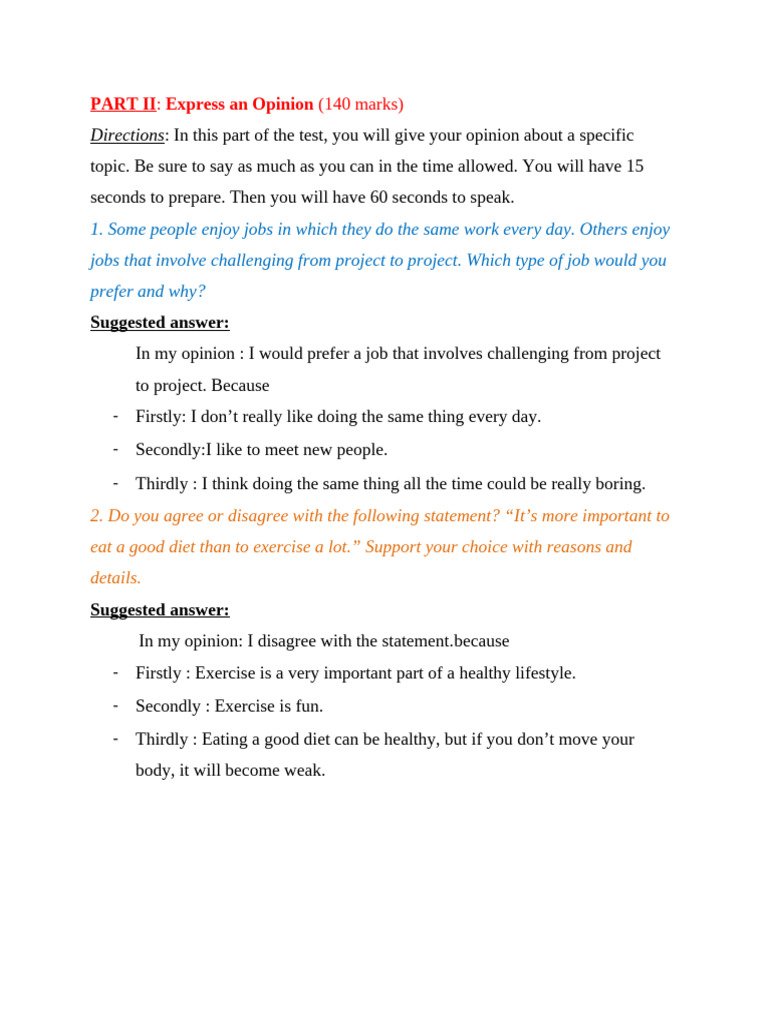 PART II: Express an Opinion (140 marks)

Directions: In this part of the test, you will give your opinion about a specific topic. Be sure to say as much as you can in the time allowed. You will have 15 seconds to prepare. Then you will have 60 seconds to speak.

1. Some people enjoy jobs in which they do the same work every day. Others enjoy jobs that involve challenging from project to project. Which type of job would you prefer and why?

Suggested answer:

In my opinion : I would prefer a job that involves challenging from project to project. Because

- Firstly: I don't really like doing the same thing every day.
- Secondly:I like to meet new people.
- Thirdly : I think doing the same thing all the time could be really boring.

2. Do you agree or disagree with the following statement? "It's more important to eat a good diet than to exercise a lot." Support your choice with reasons and details.

Suggested answer:

In my opinion: I disagree with the statement.because

- Firstly : Exercise is a very important part of a healthy lifestyle.
- Secondly : Exercise is fun.
- Thirdly : Eating a good diet can be healthy, but if you don't move your body, it will become weak.